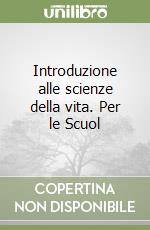 unilibro

Introduzione alle scienze della vita. Per le Scuol

COPERTINA NON DISPONIBILE